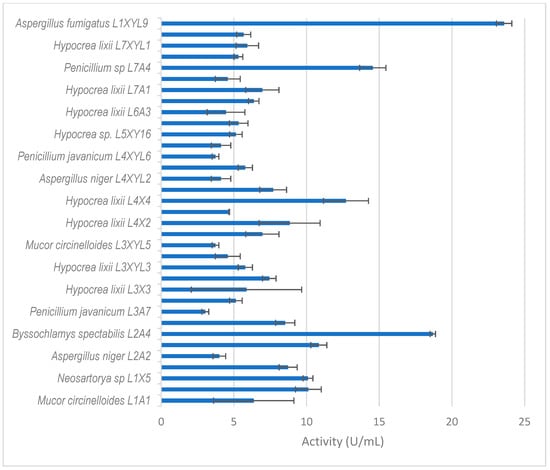 Aspergillus fumigatus L1XYL9
Hypocrea lixii L7XYL1
Penicillium sp L7A4
Hypocrea lixii L7A1
Hypocrea lixii L6A3
Hypocrea sp. L5XY16
Penicillium javanicum L4XYL6
Aspergillus niger L4XYL2
Hypocrea lixii L4X4
Hypocrea lixii L4X2
Mucor circinelloides L3XYL5
Hypocrea lixii L3XYL3
Hypocrea lixii L3X3
Penicillium javanicum L3A7
Byssochlamys spectabilis L2A4
Aspergillus niger L2A2
Neosartorya sp L1X5
Mucor circinelloides L1A1

0 5 10 15 20 25

Activity (U/mL)